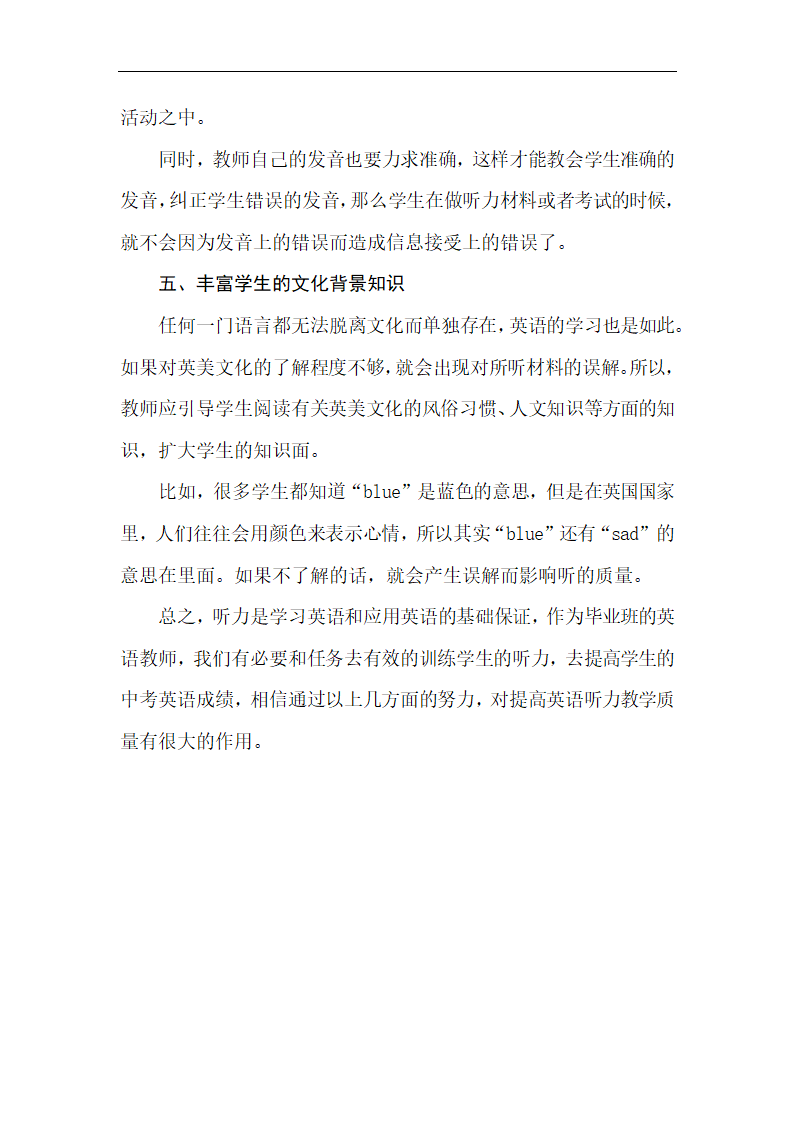 活动之中。

同时，教师自己的发音也要力求准确，这样才能教会学生准确的发音，纠正学生错误的发音，那么学生在做听力材料或者考试的时候，就不会因为发音上的错误而造成信息接受上的错误了。

五、丰富学生的文化背景知识

任何一门语言都无法脱离文化而单独存在，英语的学习也是如此。如果对英美文化的了解程度不够，就会出现对所听材料的误解。所以，教师应引导学生阅读有关英美文化的风俗习惯、人文知识等方面的知识，扩大学生的知识面。

比如，很多学生都知道“blue”是蓝色的意思，但是在英国国家里，人们往往会用颜色来表示心情，所以其实“blue”还有“sad”的意思在里面。如果不了解的话，就会产生误解而影响听的质量。

总之，听力是学习英语和应用英语的基础保证，作为毕业班的英语教师，我们有必要和任务去有效的训练学生的听力，去提高学生的中考英语成绩，相信通过以上几方面的努力，对提高英语听力教学质量有很大的作用。